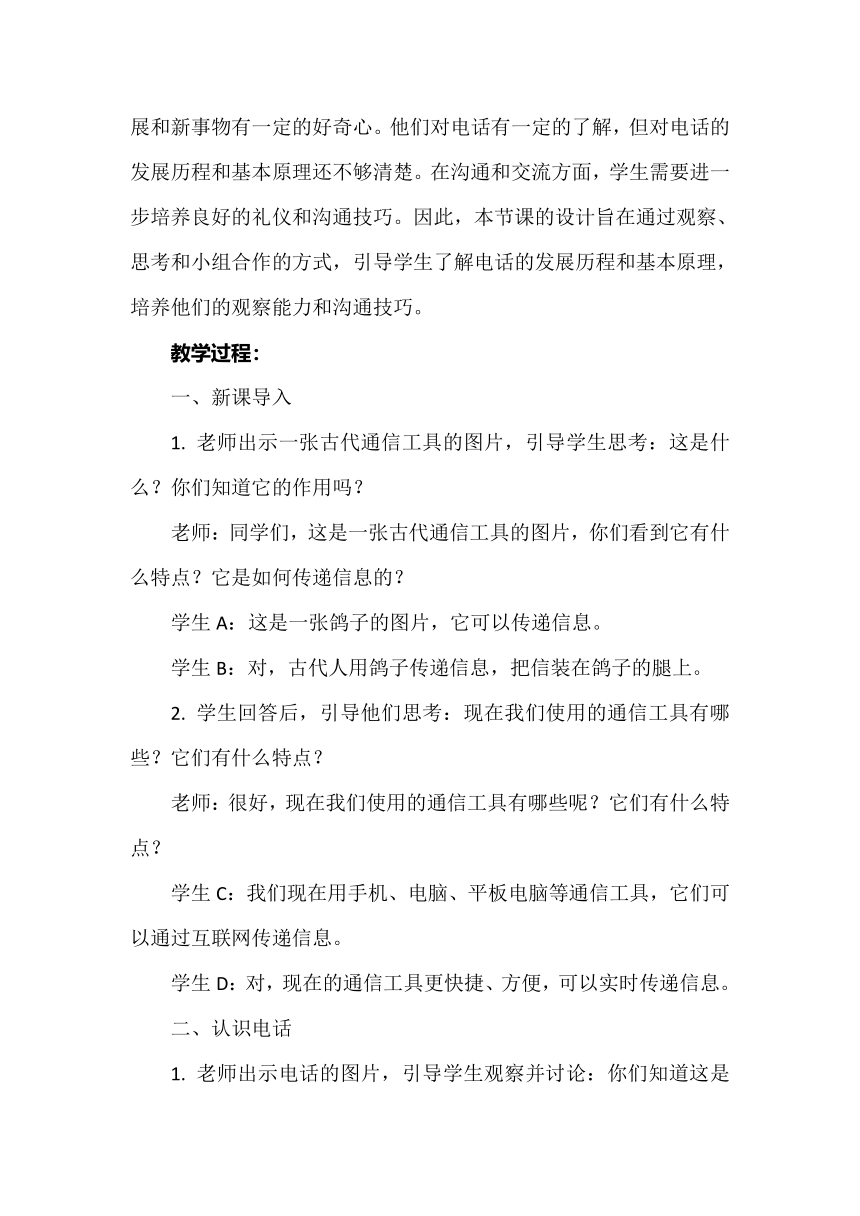 展和新事物有一定的好奇心。他们对电话有一定的了解，但对电话的发展历程和基本原理还不够清楚。在沟通和交流方面，学生需要进一步培养良好的礼仪和沟通技巧。因此，本节课的设计旨在通过观察、思考和小组合作的方式，引导学生了解电话的发展历程和基本原理，培养他们的观察能力和沟通技巧。

教学过程：

一、新课导入

1. 老师出示一张古代通信工具的图片，引导学生思考：这是什么？你们知道它的作用吗？

老师：同学们，这是一张古代通信工具的图片，你们看到它有什么特点？它是如何传递信息的？

学生 A：这是一张鸽子的图片，它可以传递信息。

学生 B：对，古代人用鸽子传递信息，把信装在鸽子的腿上。

2. 学生回答后，引导他们思考：现在我们使用的通信工具有哪些？它们有什么特点？

老师：很好，现在我们使用的通信工具有哪些呢？它们有什么特点？

学生 C：我们现在用手机、电脑、平板电脑等通信工具，它们可以通过互联网传递信息。

学生 D：对，现在的通信工具更快捷、方便，可以实时传递信息。

二、认识电话

1. 老师出示电话的图片，引导学生观察并讨论：你们知道这是